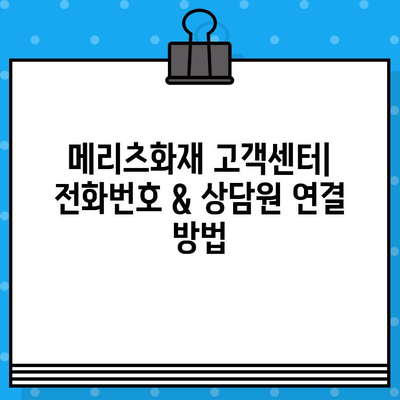 메리츠화재 고객센터| 전화번호 & 상담원 연결 방법